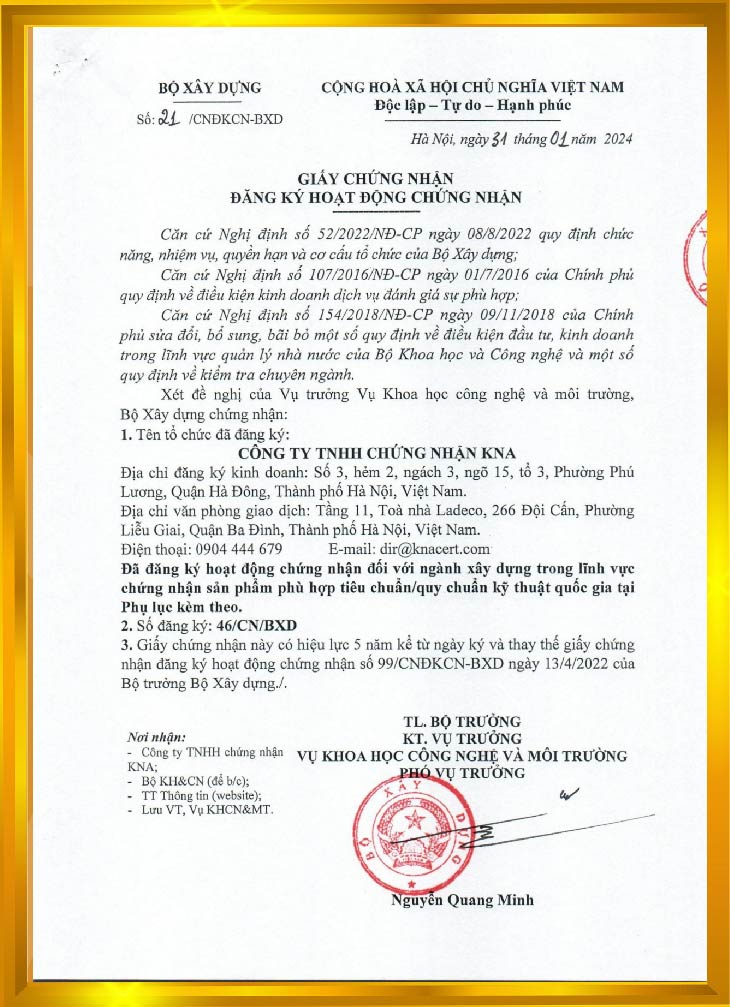 BỘ XÂY DỰNG

Số: 21 /CNĐKCN-BXD

CỘNG HOÀ XÃ HỘI CHỦ NGHĨA VIỆT NAM
Độc lập – Tự do – Hạnh phúc

Hà Nội, ngày 31 tháng 01 năm 2024

GIẤY CHỨNG NHẬN
ĐĂNG KÝ HOẠT ĐỘNG CHỨNG NHẬN

Căn cứ Nghị định số 52/2022/NĐ-CP ngày 08/8/2022 quy định chức năng, nhiệm vụ, quyền hạn và cơ cấu tổ chức của Bộ Xây dựng;

Căn cứ Nghị định số 107/2016/NĐ-CP ngày 01/7/2016 của Chính phủ quy định về điều kiện kinh doanh dịch vụ đánh giá sự phù hợp;

Căn cứ Nghị định số 154/2018/NĐ-CP ngày 09/11/2018 của Chính phủ sửa đổi, bổ sung, bãi bỏ một số quy định về điều kiện đầu tư, kinh doanh trong lĩnh vực quản lý nhà nước của Bộ Khoa học và Công nghệ và một số quy định về kiểm tra chuyên ngành.

Xét đề nghị của Vụ trưởng Vụ Khoa học công nghệ và môi trường, Bộ Xây dựng chứng nhận:

1. Tên tổ chức đã đăng ký:

CÔNG TY TNHH CHỨNG NHẬN KNA

Địa chỉ đăng ký kinh doanh: Số 3, hẻm 2, ngách 3, ngõ 15, tổ 3, Phường Phú Lương, Quận Hà Đông, Thành phố Hà Nội, Việt Nam.

Địa chỉ văn phòng giao dịch: Tầng 11, Toà nhà Ladeco, 266 Đội Cấn, Phường Liễu Giai, Quận Ba Đình, Thành phố Hà Nội, Việt Nam.

Điện thoại: 0904 444 679 E-mail: dir@knacert.com

Đã đăng ký hoạt động chứng nhận đối với ngành xây dựng trong lĩnh vực chứng nhận sản phẩm phù hợp tiêu chuẩn/quy chuẩn kỹ thuật quốc gia tại Phụ lục kèm theo.

2. Số đăng ký: 46/CN/BXD

3. Giấy chứng nhận này có hiệu lực 5 năm kể từ ngày ký và thay thế giấy chứng nhận đăng ký hoạt động chứng nhận số 99/CNĐKCN-BXD ngày 13/4/2022 của Bộ trưởng Bộ Xây dựng./.

Nơi nhận:
- Công ty TNHH chứng nhận KNA;
- Bộ KH&CN (để b/c);
- TT Thông tin (website);
- Lưu VT, Vụ KHCN&MT.

TL. BỘ TRƯỞNG
KT. VỤ TRƯỞNG
VỤ KHOA HỌC CÔNG NGHỆ VÀ MÔI TRƯỜNG
PHÓ VỤ TRƯỞNG

BỘ XÂY DỰNG

Nguyễn Quang Minh